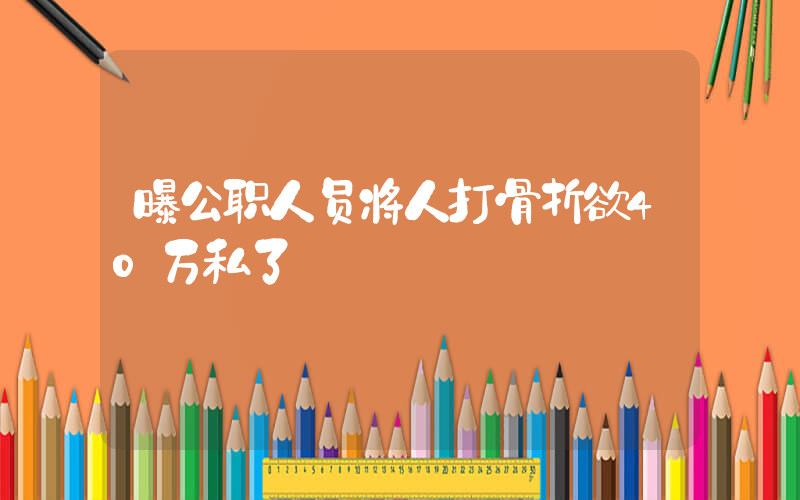 曝公职人员将人打骨折欲40万私了

0 1 2 3 4 5 6 7 8 9 10 11 12 13 14 15 16 17 18 19 20 21 22 23 24 25 26 27 28 29 30